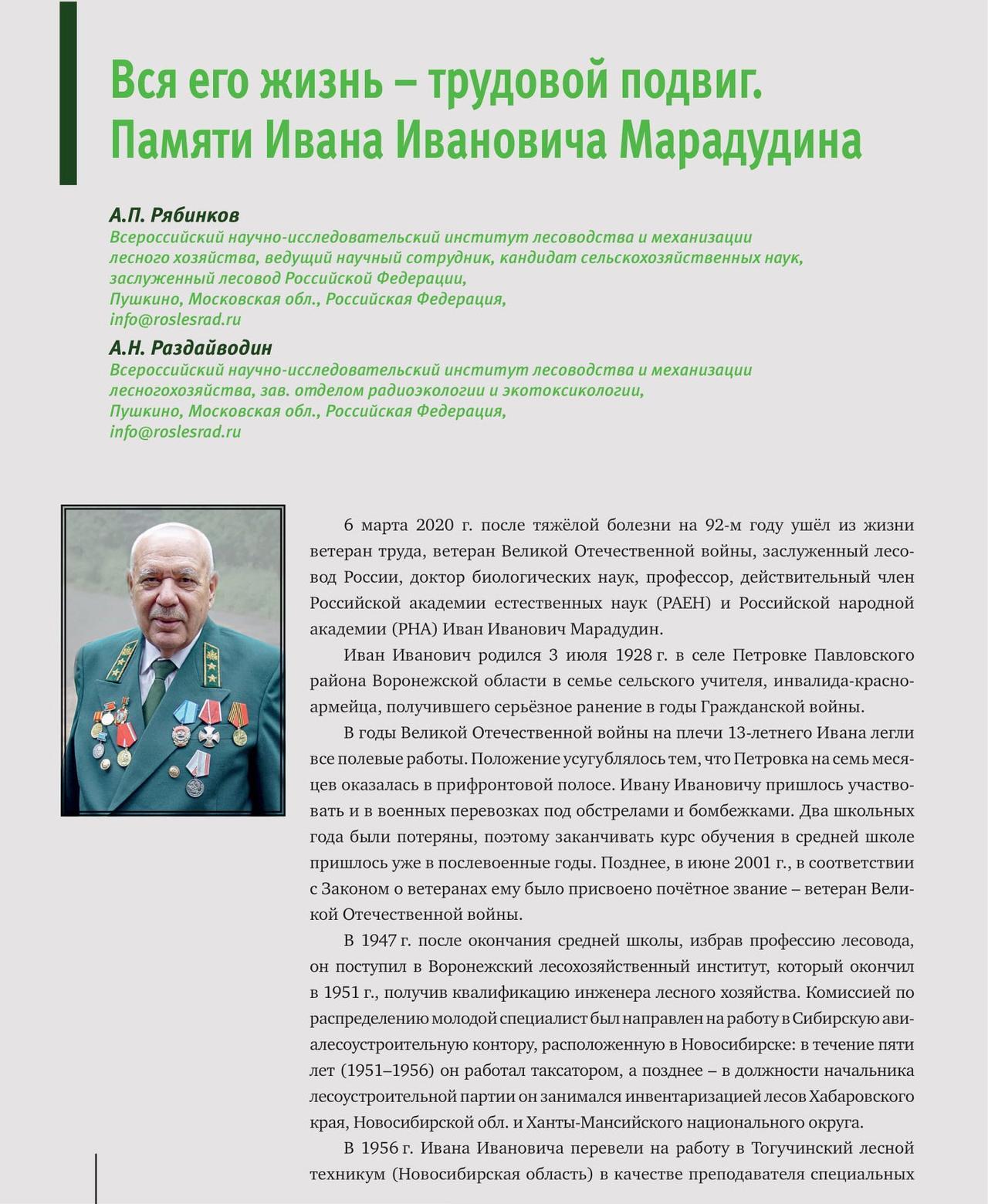 Вся его жизнь – трудовой подвиг. Памяти Ивана Ивановича Марадудина

А.П. Рябинков
Всероссийский научно-исследовательский институт лесоводства и механизации лесного хозяйства, ведущий научный сотрудник, кандидат сельскохозяйственных наук, заслуженный лесовод Российской Федерации,
Пушкино, Московская обл., Российская Федерация,
info@roslesrad.ru

А.Н. Раздайводин
Всероссийский научно-исследовательский институт лесоводства и механизации лесногохозяйства, зав. отделом радиоэкологии и экотоксикологии,
Пушкино, Московская обл., Российская Федерация,
info@roslesrad.ru

6 марта 2020 г. после тяжёлой болезни на 92-м году ушёл из жизни ветеран труда, ветеран Великой Отечественной войны, заслуженный лесовод России, доктор биологических наук, профессор, действительный член Российской академии естественных наук (РАЕН) и Российской народной академии (РНА) Иван Иванович Марадудин.

Иван Иванович родился 3 июля 1928 г. в селе Петровке Павловского района Воронежской области в семье сельского учителя, инвалида-красноармейца, получившего серьёзное ранение в годы Гражданской войны.

В годы Великой Отечественной войны на плечи 13-летнего Ивана легли все полевые работы. Положение усугублялось тем, что Петровка на семь месяцев оказалась в прифронтовой полосе. Ивану Ивановичу пришлось участвовать и в военных перевозках под обстрелами и бомбежками. Два школьных года были потеряны, поэтому заканчивать курс обучения в средней школе пришлось уже в послевоенные годы. Позднее, в июне 2001 г., в соответствии с Законом о ветеранах ему было присвоено почётное звание – ветеран Великой Отечественной войны.

В 1947 г. после окончания средней школы, избрав профессию лесовода, он поступил в Воронежский лесохозяйственный институт, который окончил в 1951 г., получив квалификацию инженера лесного хозяйства. Комиссией по распределению молодой специалист был направлен на работу в Сибирскую авиалесоустроительную контору, расположенную в Новосибирске: в течение пяти лет (1951–1956) он работал таксатором, а позднее – в должности начальника лесоустроительной партии он занимался инвентаризацией лесов Хабаровского края, Новосибирской обл. и Ханты-Мансийского национального округа.

В 1956 г. Ивана Ивановича перевели на работу в Тогучинский лесной техникум (Новосибирская область) в качестве преподавателя специальных